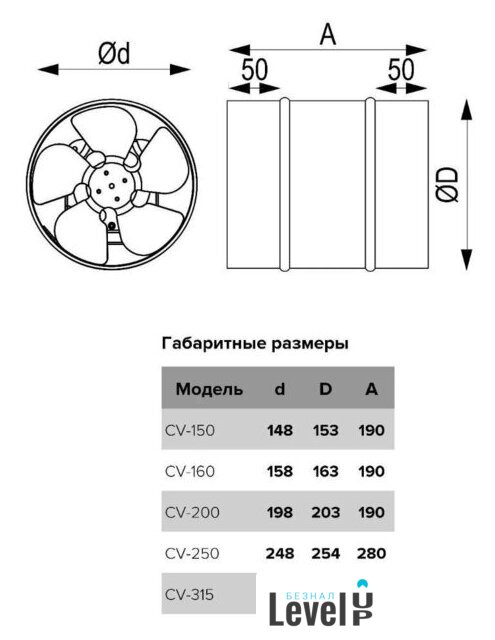 Ød

A

50

50

ØD

Габаритные размеры

| Модель | d | D | A |
|---|---|---|---|
| CV-150 | 148 | 153 | 190 |
| CV-160 | 158 | 163 | 190 |
| CV-200 | 198 | 203 | 190 |
| CV-250 | 248 | 254 | 280 |
| CV-315 | | | |

БЕЗНАЛ
Level UP